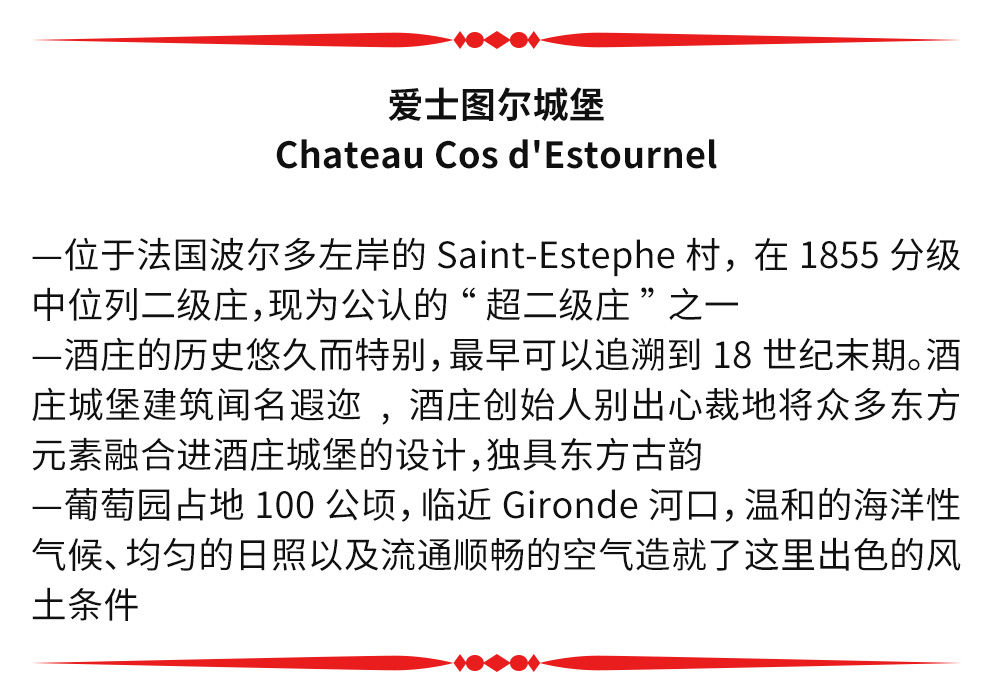 爱士图尔城堡
Chateau Cos d'Estournel

—位于法国波尔多左岸的Saint-Estephe村，在1855分级中位列二级庄，现为公认的“超二级庄”之一
—酒庄的历史悠久而特别，最早可以追溯到18世纪末期。酒庄城堡建筑闻名遐迩，酒庄创始人别出心裁地将众多东方元素融合进酒庄城堡的设计，独具东方古韵
—葡萄园占地100公顷，临近Gironde河口，温和的海洋性气候、均匀的日照以及流通顺畅的空气造就了这里出色的风土条件